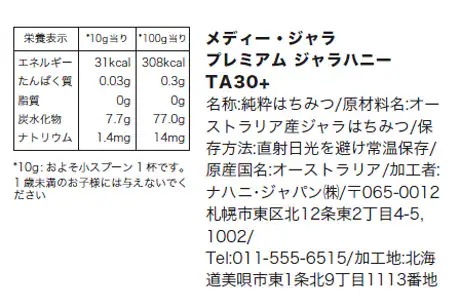 | 栄養表示 | *10g当り | *100g当り |
|---|---|---|
| エネルギー | 31kcal | 308kcal |
| たんぱく質 | 0.03g | 0.3g |
| 脂質 | 0g | 0g |
| 炭水化物 | 7.7g | 77.0g |
| ナトリウム | 1.4mg | 14mg |

*10g: およそ小スプーン 1 杯です。
1 歳未満のお子様には与えないでください

メディー・ジャラ
プレミアム ジャラハニー
TA30+

名称:純粋はちみつ/原材料名:オーストラリア産ジャラはちみつ/保存方法:直射日光を避け常温保存/原産国名:オーストラリア/加工者:ナハニ・ジャパン㈱/〒065-0012 札幌市東区北12条東2丁目4-5, 1002/
Tel:011-555-6515/加工地:北海道美唄市東1条北9丁目1113番地